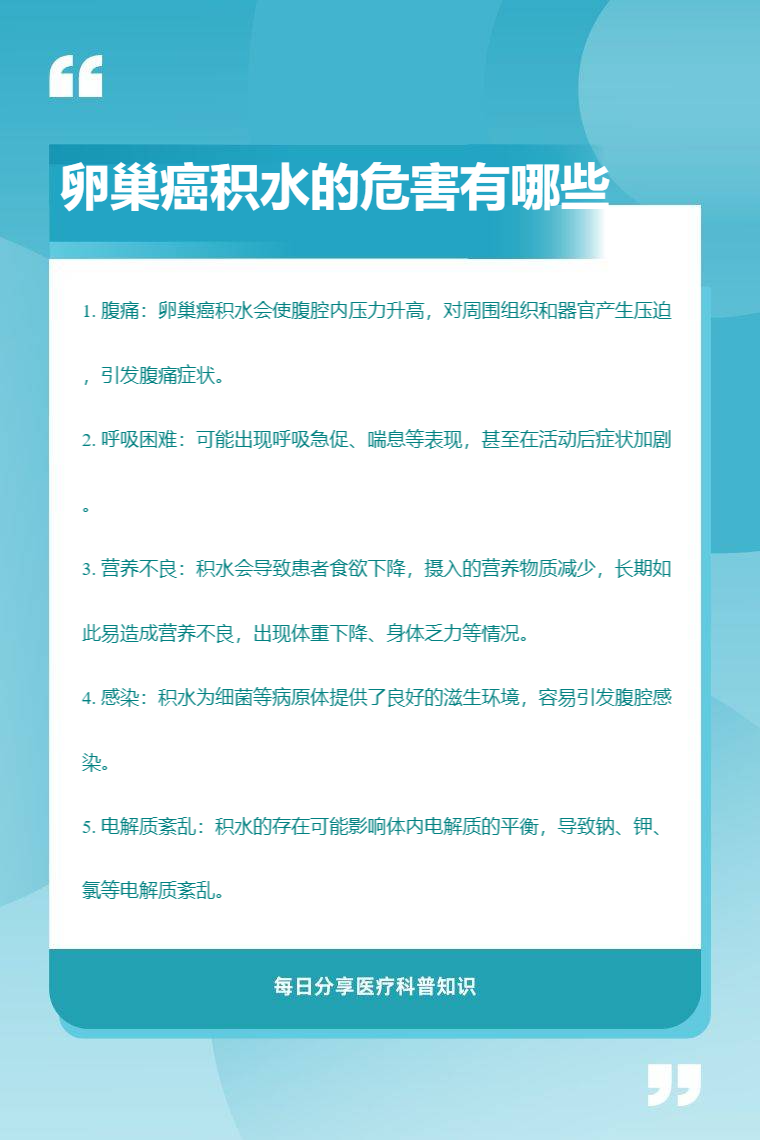 卵巢癌积水的危害有哪些

1. 腹痛：卵巢癌积水会使腹腔内压力升高，对周围组织和器官产生压迫，引发腹痛症状。

2. 呼吸困难：可能出现呼吸急促、喘息等表现，甚至在活动后症状加剧。

3. 营养不良：积水会导致患者食欲下降，摄入的营养物质减少，长期如此易造成营养不良，出现体重下降、身体乏力等情况。

4. 感染：积水为细菌等病原体提供了良好的滋生环境，容易引发腹腔感染。

5. 电解质紊乱：积水的存在可能影响体内电解质的平衡，导致钠、钾、氯等电解质紊乱。

每日分享医疗科普知识